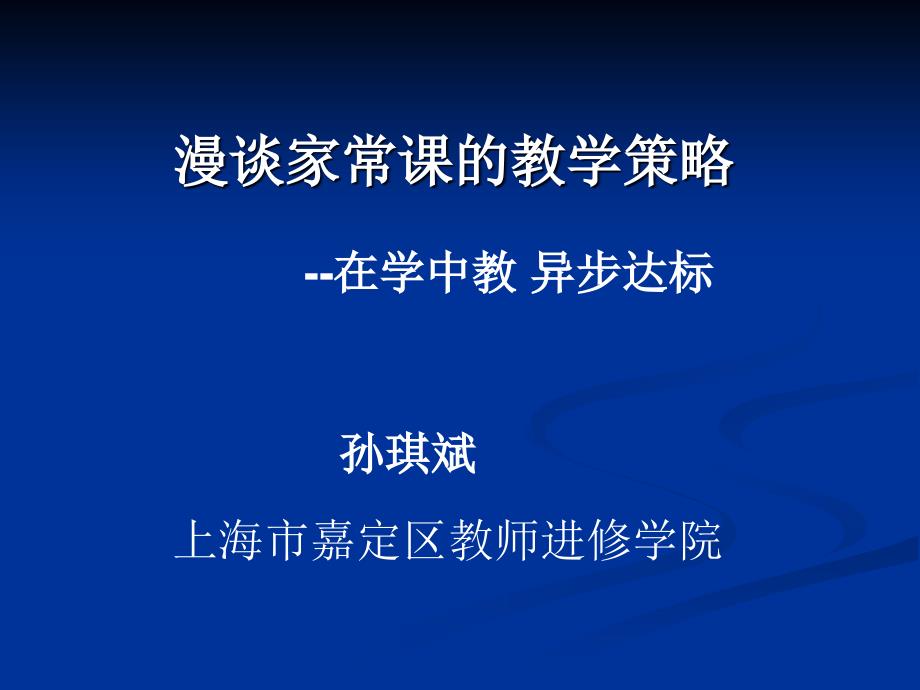 漫谈家常课的教学策略

--在学中教 异步达标

孙琪斌

上海市嘉定区教师进修学院